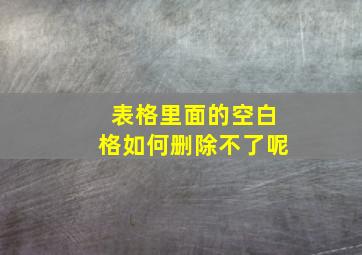 表格里面的空白格如何删除不了呢